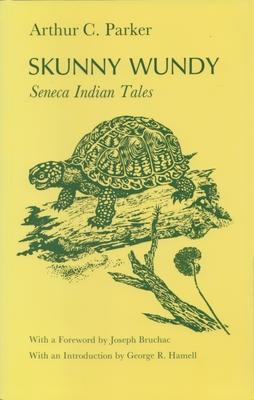 Arthur C. Parker

SKUNNY WUNDY

Seneca Indian Tales

With a Foreword by Joseph Bruchac

With an Introduction by George R. Hamell